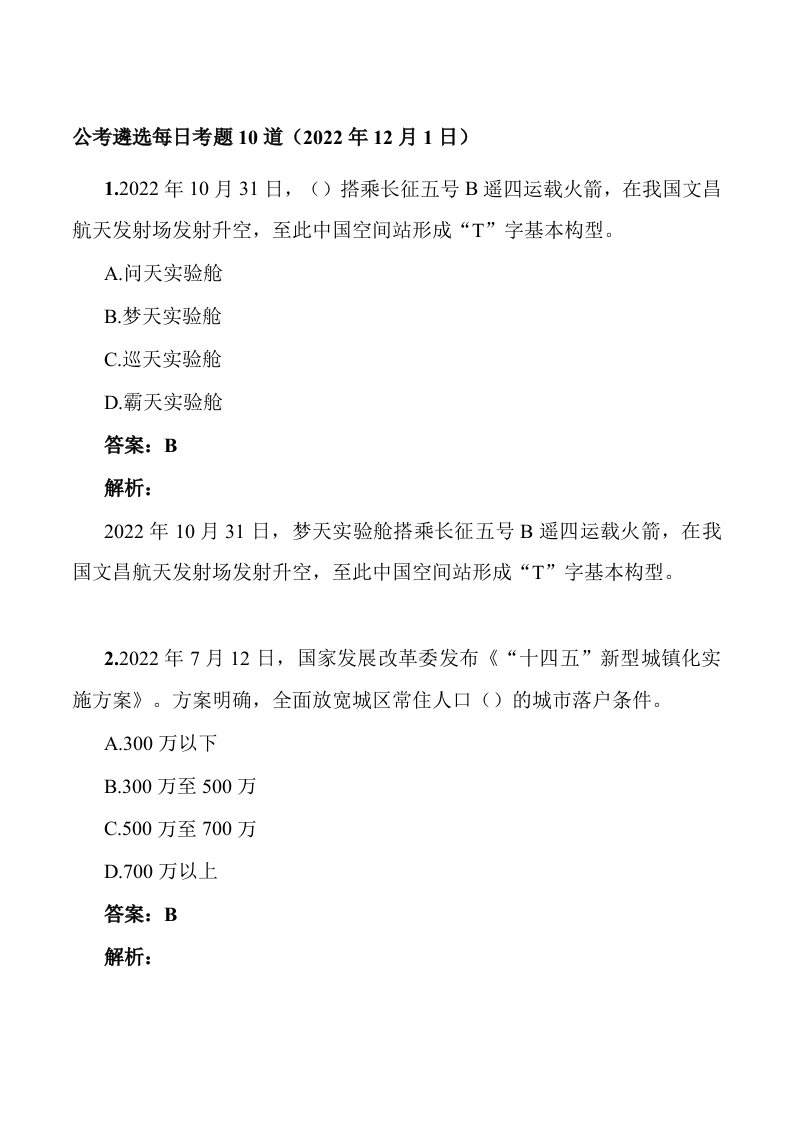 公考遴选每日考题 10 道（2022 年 12 月 1 日）

1.2022 年 10 月 31 日，（）搭乘长征五号 B 遥四运载火箭，在我国文昌航天发射场发射升空，至此中国空间站形成“T”字基本构型。

A.问天实验舱

B.梦天实验舱

C.巡天实验舱

D.霸天实验舱

答案：B

解析：

2022 年 10 月 31 日，梦天实验舱搭乘长征五号 B 遥四运载火箭，在我国文昌航天发射场发射升空，至此中国空间站形成“T”字基本构型。

2.2022 年 7 月 12 日，国家发展改革委发布《“十四五”新型城镇化实施方案》。方案明确，全面放宽城区常住人口（）的城市落户条件。

A.300 万以下

B.300 万至 500 万

C.500 万至 700 万

D.700 万以上

答案：B

解析：